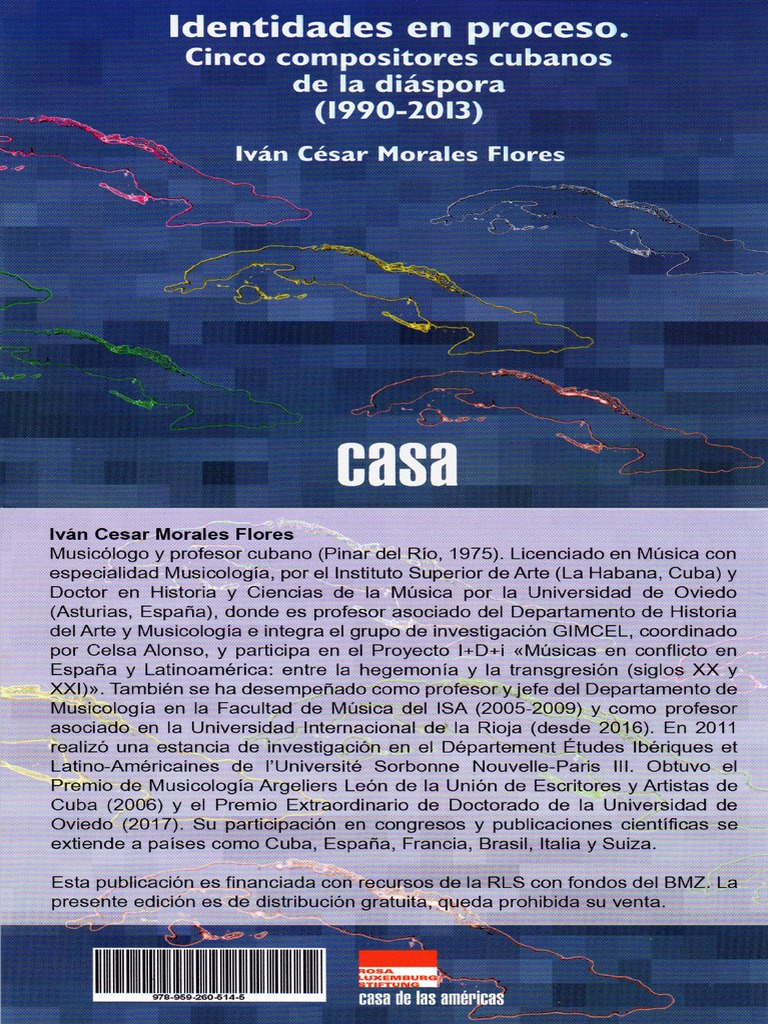 Identidades en proceso.
Cinco compositores cubanos de la diáspora (1990-2013)

Iván César Morales Flores

casa

Iván Cesar Morales Flores
Musicólogo y profesor cubano (Pinar del Río, 1975). Licenciado en Música con especialidad Musicología, por el Instituto Superior de Arte (La Habana, Cuba) y Doctor en Historia y Ciencias de la Música por la Universidad de Oviedo (Asturias, España), donde es profesor asociado del Departamento de Historia del Arte y Musicología e integra el grupo de investigación GIMCEL, coordinado por Celsa Alonso, y participa en el Proyecto I+D+i «Músicas en conflicto en España y Latinoamérica: entre la hegemonía y la transgresión (siglos XX y XXI)». También se ha desempeñado como profesor y jefe del Departamento de Musicología en la Facultad de Música del ISA (2005-2009) y como profesor asociado en la Universidad Internacional de la Rioja (desde 2016). En 2011 realizó una estancia de investigación en el Département Études Ibériques et Latino-Américaines de l'Université Sorbonne Nouvelle-Paris III. Obtuvo el Premio de Musicología Argeliers León de la Unión de Escritores y Artistas de Cuba (2006) y el Premio Extraordinario de Doctorado de la Universidad de Oviedo (2017). Su participación en congresos y publicaciones científicas se extiende a países como Cuba, España, Francia, Brasil, Italia y Suiza.

Esta publicación es financiada con recursos de la RLS con fondos del BMZ. La presente edición es de distribución gratuita, queda prohibida su venta.

978-959-260-514-5

ROSA LUXEMBURG STIFTUNG
casa de las américas